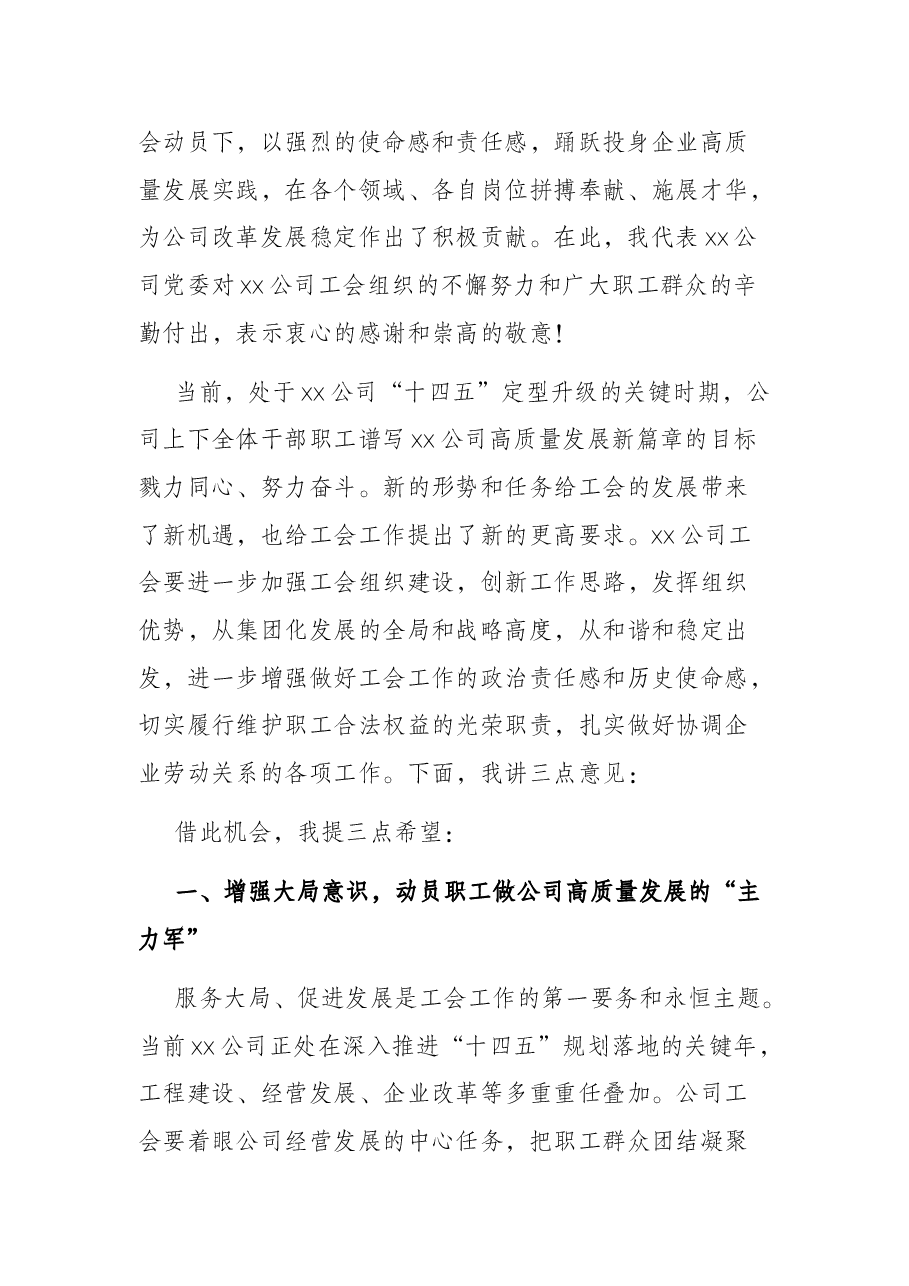 会动员下，以强烈的使命感和责任感，踊跃投身企业高质量发展实践，在各个领域、各自岗位拼搏奉献、施展才华，为公司改革发展稳定作出了积极贡献。在此，我代表xx公司党委对xx公司工会组织的不懈努力和广大职工群众的辛勤付出，表示衷心的感谢和崇高的敬意！

当前，处于xx公司“十四五”定型升级的关键时期，公司上下全体干部职工谱写xx公司高质量发展新篇章的目标戮力同心、努力奋斗。新的形势和任务给工会的发展带来了新机遇，也给工会工作提出了新的更高要求。xx公司工会要进一步加强工会组织建设，创新工作思路，发挥组织优势，从集团化发展的全局和战略高度，从和谐和稳定出发，进一步增强做好工会工作的政治责任感和历史使命感，切实履行维护职工合法权益的光荣职责，扎实做好协调企业劳动关系的各项工作。下面，我讲三点意见：

借此机会，我提三点希望：

一、增强大局意识，动员职工做公司高质量发展的“主力军”

服务大局、促进发展是工会工作的第一要务和永恒主题。当前xx公司正处在深入推进“十四五”规划落地的关键年，工程建设、经营发展、企业改革等多重重任叠加。公司工会要着眼公司经营发展的中心任务，把职工群众团结凝聚